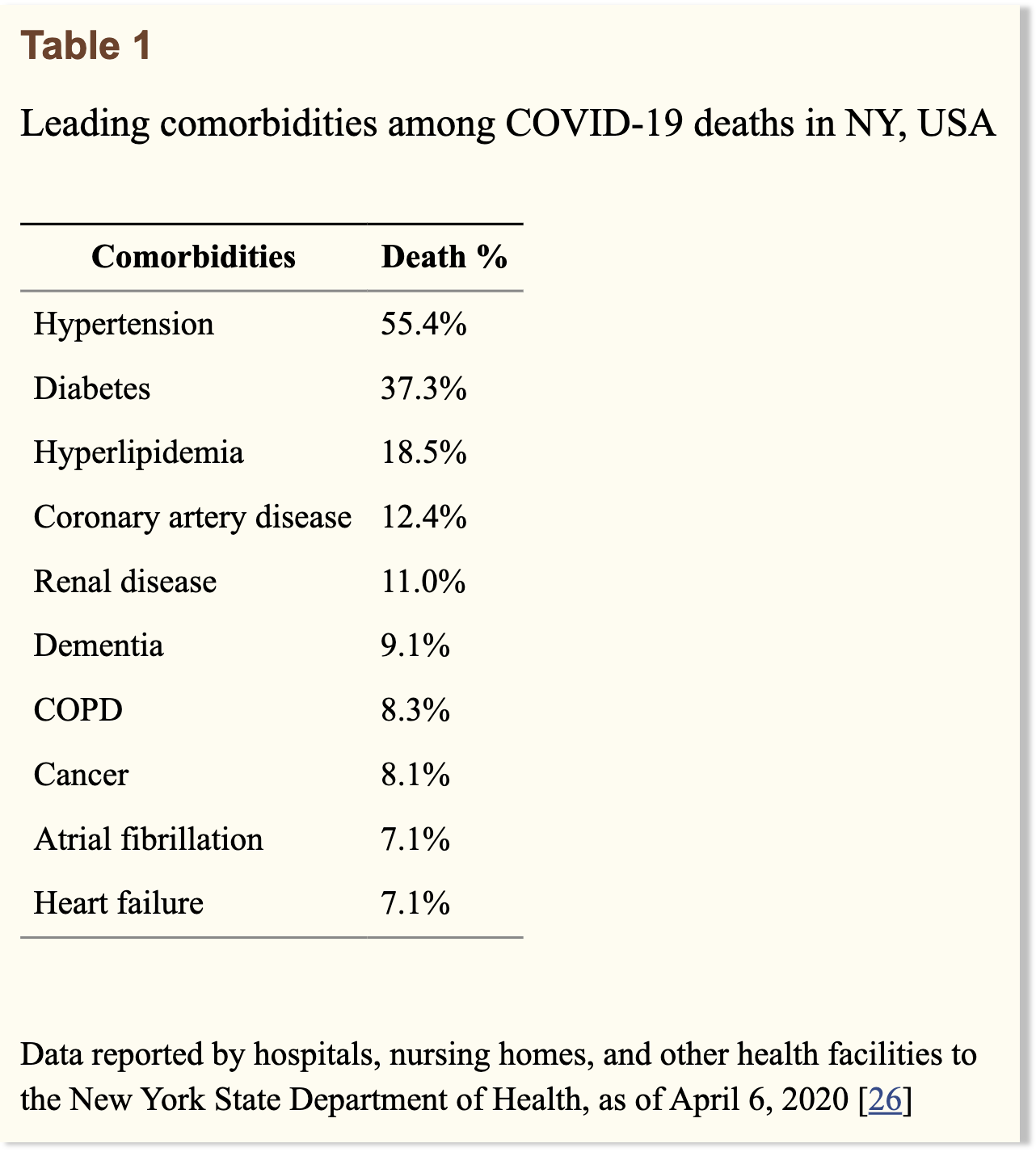 Table 1

Leading comorbidities among COVID-19 deaths in NY, USA

| Comorbidities | Death % |
|---|---|
| Hypertension | 55.4% |
| Diabetes | 37.3% |
| Hyperlipidemia | 18.5% |
| Coronary artery disease | 12.4% |
| Renal disease | 11.0% |
| Dementia | 9.1% |
| COPD | 8.3% |
| Cancer | 8.1% |
| Atrial fibrillation | 7.1% |
| Heart failure | 7.1% |

Data reported by hospitals, nursing homes, and other health facilities to the New York State Department of Health, as of April 6, 2020 [26]